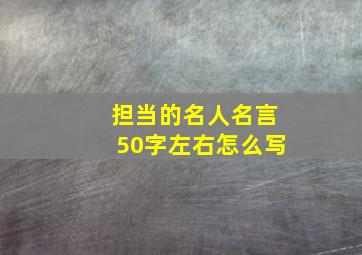 担当的名人名言
50字左右怎么写